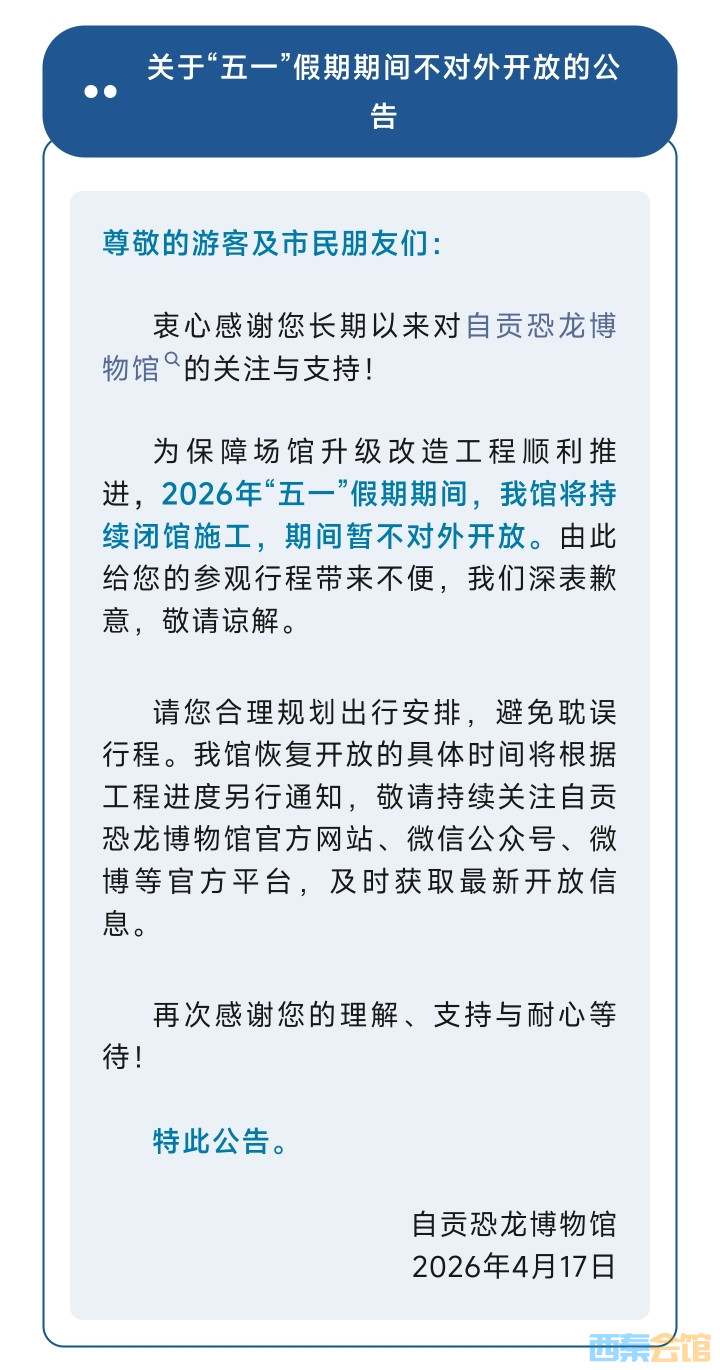 关于“五一”假期期间不对外开放的公告

尊敬的游客及市民朋友们：

衷心感谢您长期以来对自贡恐龙博物馆的关注与支持！

为保障场馆升级改造工程顺利推进，2026年“五一”假期期间，我馆将持续闭馆施工，期间暂不对外开放。由此给您的参观行程带来不便，我们深表歉意，敬请谅解。

请您合理规划出行安排，避免耽误行程。我馆恢复开放的具体时间将根据工程进度另行通知，敬请持续关注自贡恐龙博物馆官方网站、微信公众号、微博等官方平台，及时获取最新开放信息。

再次感谢您的理解、支持与耐心等待！

特此公告。

自贡恐龙博物馆
2026年4月17日

西秦会馆